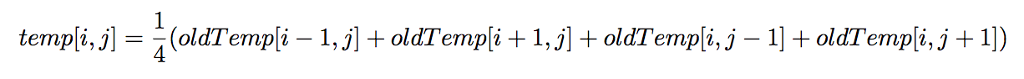 $temp[i,j] = \frac{1}{4}(oldTemp[i-1,j] + oldTemp[i+1,j] + oldTemp[i,j-1] + oldTemp[i,j+1])$